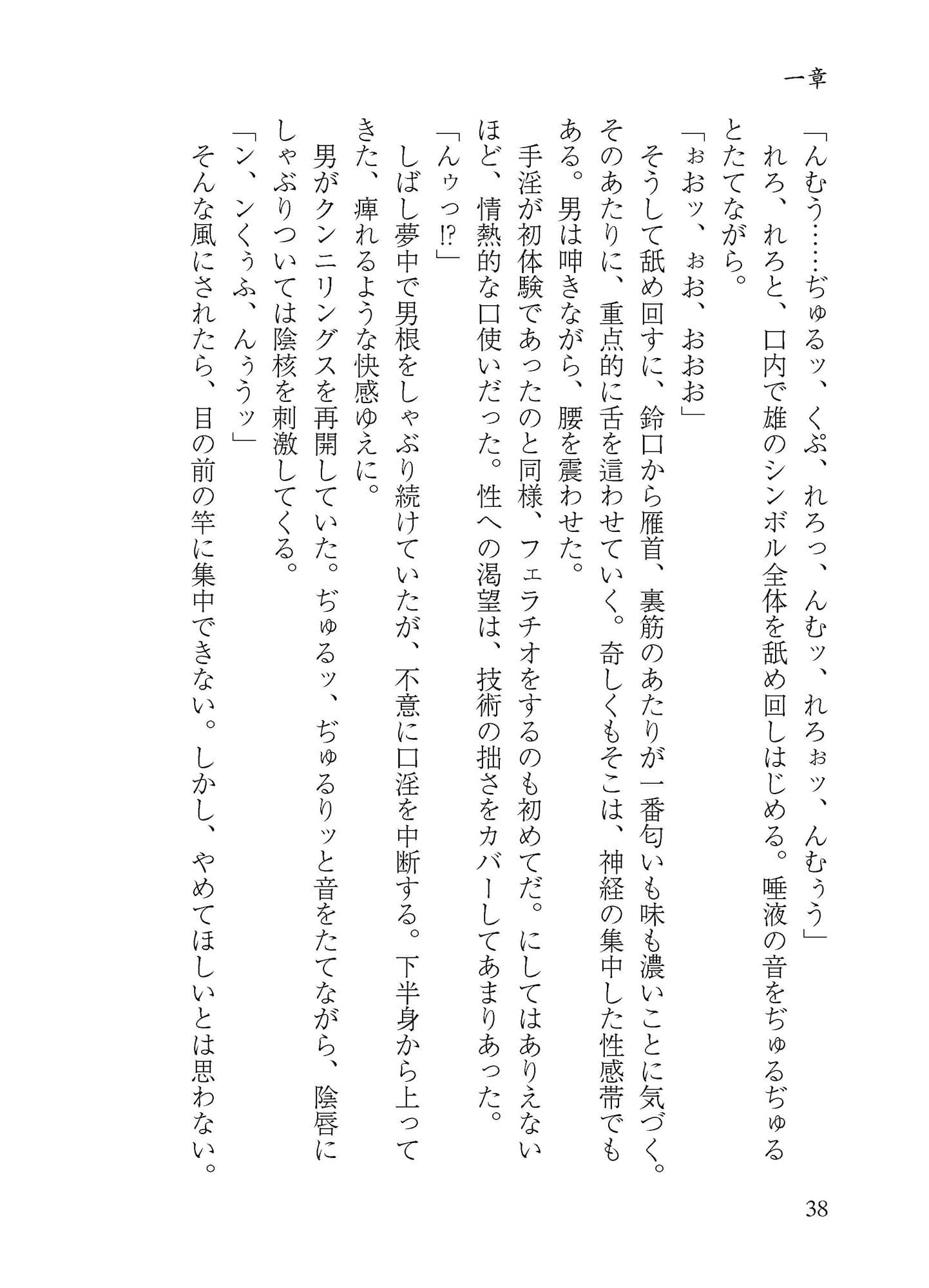 一章

「んむぅ……ぢゅるッ、くぷ、れろっ、んむッ、れろぉッ、んむぅう」

れろ、れろと、口内で雄のシンボル全体を舐め回しはじめる。唾液の音をぢゅるぢゅるとたてながら。

「ぉおッ、ぉお、おおお」

そうして舐め回すに、鈴口から雁首、裏筋のあたりが一番匂いも味も濃いことに気づく。そのあたりに、重点的に舌を這わせていく。奇しくもそこは、神経の集中した性感帯でもある。男は呻きながら、腰を震わせた。

手淫が初体験であったのと同様、フェラチオをするのも初めてだ。にしてはありえないほど、情熱的な口使いだった。性への渇望は、技術の拙さをカバーしてあまりあった。

「んゥっ!?」

しばし夢中で男根をしゃぶり続けていたが、不意に口淫を中断する。下半身から上ってきた、痺れるような快感ゆえに。

男がクンニリングスを再開していた。ぢゅるッ、ぢゅるりッと音をたてながら、陰唇にしゃぶりついては陰核を刺激してくる。

「ン、ンくぅふ、んぅうッ」

そんな風にされたら、目の前の竿に集中できない。しかし、やめてほしいとは思わない。

38